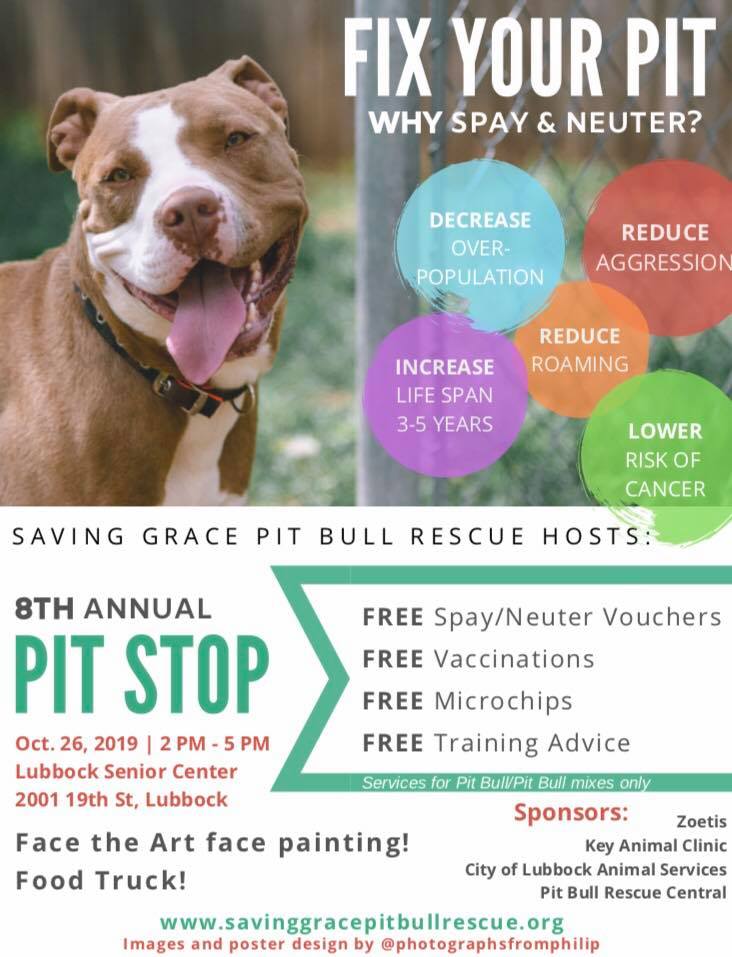 FIX YOUR PIT
WHY SPAY & NEUTER?

DECREASE OVER-POPULATION

REDUCE AGGRESSION

REDUCE ROAMING

INCREASE LIFE SPAN 3-5 YEARS

LOWER RISK OF CANCER

SAVING GRACE PIT BULL RESCUE HOSTS:

8TH ANNUAL
PIT STOP
Oct. 26, 2019 | 2 PM - 5 PM
Lubbock Senior Center
2001 19th St, Lubbock

FREE Spay/Neuter Vouchers
FREE Vaccinations
FREE Microchips
FREE Training Advice
Services for Pit Bull/Pit Bull mixes only

Face the Art face painting!
Food Truck!

Sponsors:
Zoetis
Key Animal Clinic
City of Lubbock Animal Services
Pit Bull Rescue Central

www.savinggracepitbullrescue.org
Images and poster design by @photographsfromphilip